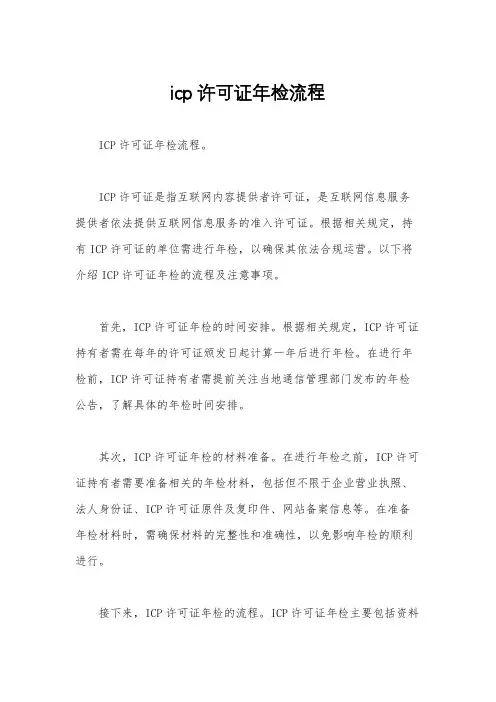 icp 许可证年检流程

ICP 许可证年检流程。

ICP 许可证是指互联网内容提供者许可证，是互联网信息服务提供者依法提供互联网信息服务的准入许可证。根据相关规定，持有 ICP 许可证的单位需进行年检，以确保其依法合规运营。以下将介绍 ICP 许可证年检的流程及注意事项。

首先，ICP 许可证年检的时间安排。根据相关规定，ICP 许可证持有者需在每年的许可证颁发日起计算一年后进行年检。在进行年检前，ICP 许可证持有者需提前关注当地通信管理部门发布的年检公告，了解具体的年检时间安排。

其次，ICP 许可证年检的材料准备。在进行年检之前，ICP 许可证持有者需要准备相关的年检材料，包括但不限于企业营业执照、法人身份证、ICP 许可证原件及复印件、网站备案信息等。在准备年检材料时，需确保材料的完整性和准确性，以免影响年检的顺利进行。

接下来，ICP 许可证年检的流程。ICP 许可证年检主要包括资料